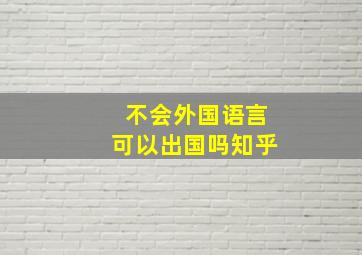 不会外国语言
可以出国吗知乎